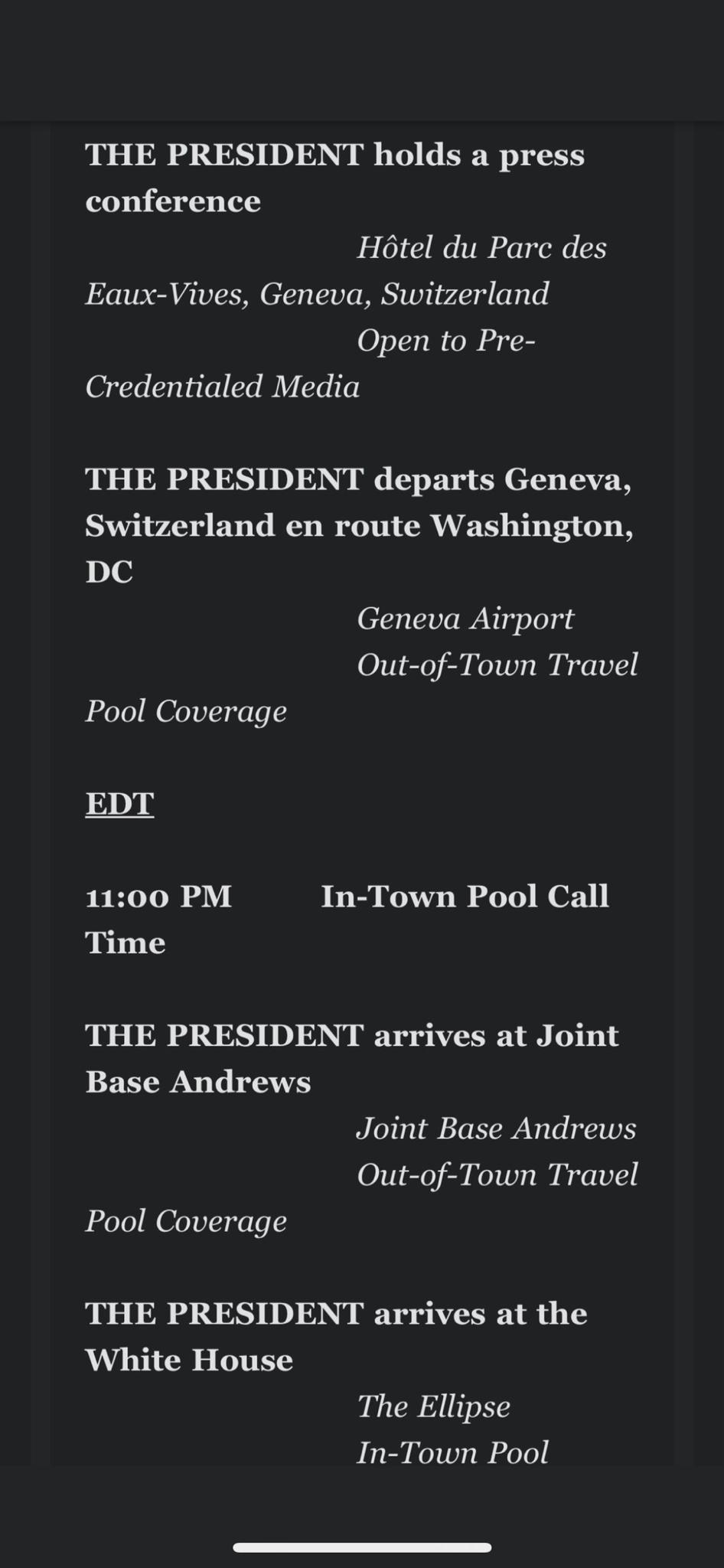 THE PRESIDENT holds a press conference

Hôtel du Parc des Eaux-Vives, Geneva, Switzerland

Open to Pre-Credentialed Media

THE PRESIDENT departs Geneva, Switzerland en route Washington, DC

Geneva Airport

Out-of-Town Travel Pool Coverage

EDT

11:00 PM In-Town Pool Call Time

THE PRESIDENT arrives at Joint Base Andrews

Joint Base Andrews

Out-of-Town Travel Pool Coverage

THE PRESIDENT arrives at the White House

The Ellipse

In-Town Pool